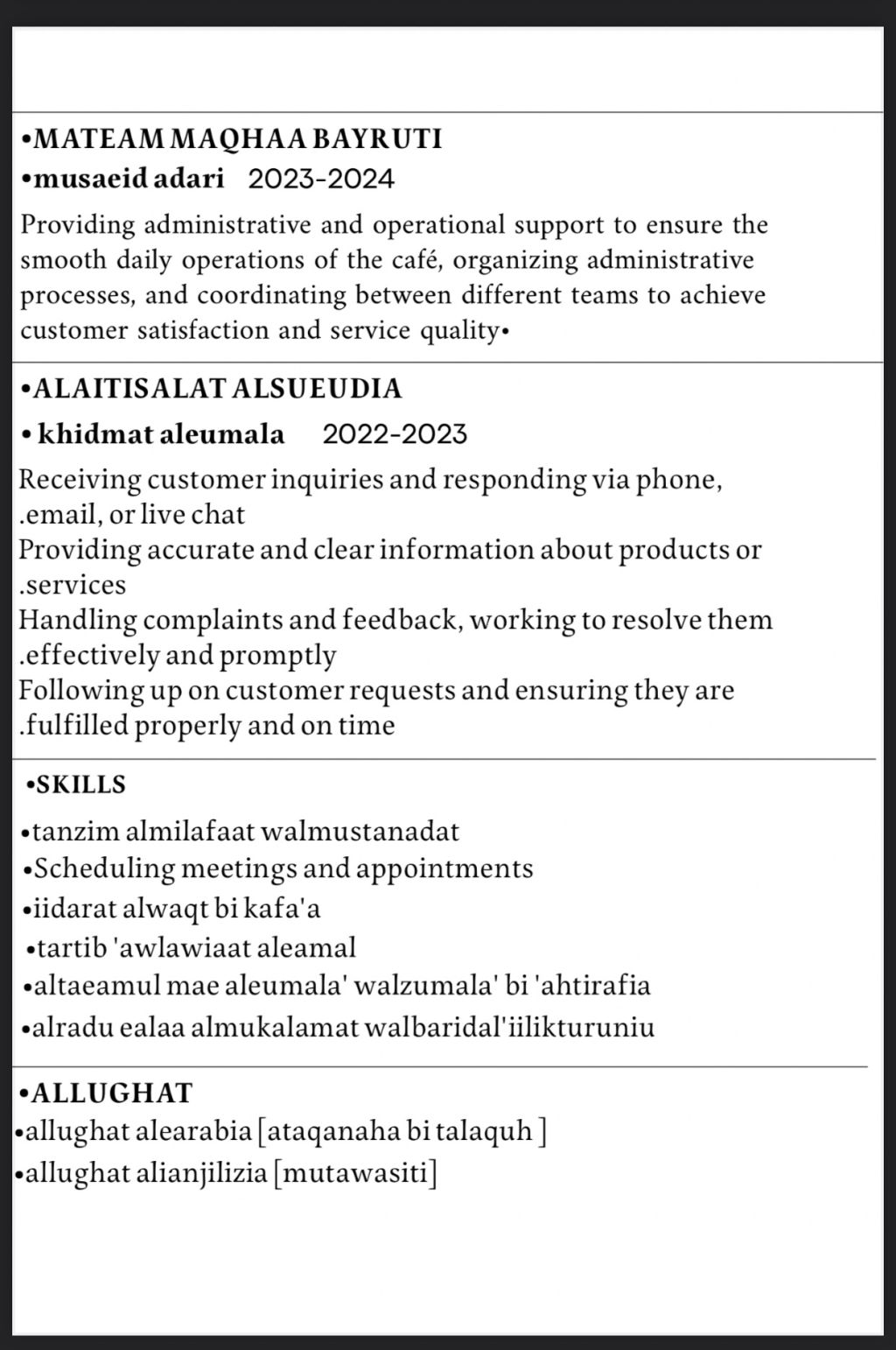 •MATEAM MAQHAA BAYRUTI
•musaeid adari 2023-2024

Providing administrative and operational support to ensure the smooth daily operations of the café, organizing administrative processes, and coordinating between different teams to achieve customer satisfaction and service quality•

•ALAITISALAT ALSUEUDIA
• khidmat aleumala 2022-2023

Receiving customer inquiries and responding via phone, .email, or live chat
Providing accurate and clear information about products or .services
Handling complaints and feedback, working to resolve them .effectively and promptly
Following up on customer requests and ensuring they are .fulfilled properly and on time

•SKILLS

•tanzim almilafaat walmustanadat
•Scheduling meetings and appointments
•iidarat alwaqt bi kafa'a
•tartib 'awlawiaat aleamal
•altaeamul mae aleumala' walzumala' bi 'ahtirafia
•alradu ealaa almukalamat walbaridal'iilikturuniu

•ALLUGHAT
•allughat alearabia [ataqanaha bi talaquh ]
•allughat alianjilizia [mutawasiti]